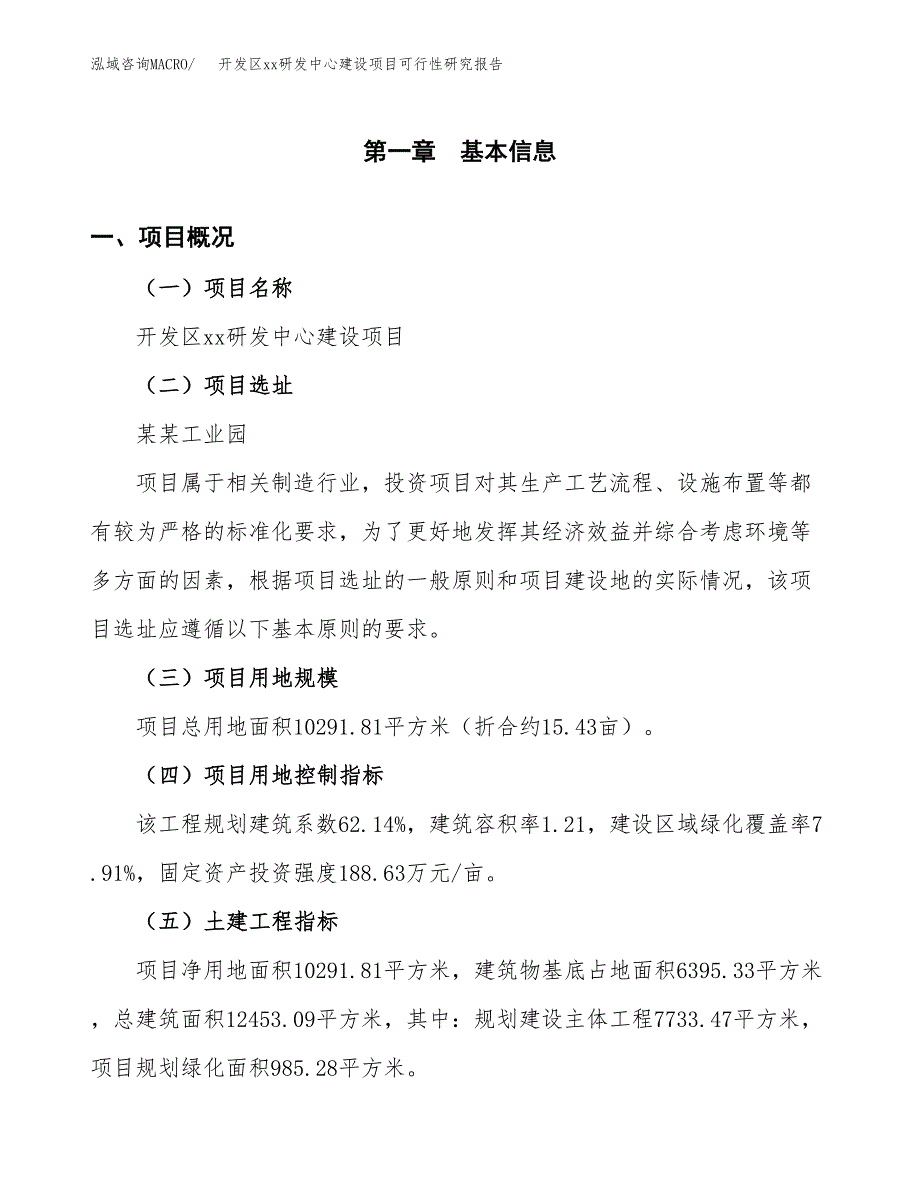 泓域咨询MACRO/　开发区xx研发中心建设项目可行性研究报告

第一章　基本信息

一、项目概况

（一）项目名称

开发区xx研发中心建设项目

（二）项目选址

某某工业园

项目属于相关制造行业，投资项目对其生产工艺流程、设施布置等都有较为严格的标准化要求，为了更好地发挥其经济效益并综合考虑环境等多方面的因素，根据项目选址的一般原则和项目建设地的实际情况，该项目选址应遵循以下基本原则的要求。

（三）项目用地规模

项目总用地面积10291.81平方米（折合约15.43亩）。

（四）项目用地控制指标

该工程规划建筑系数62.14%，建筑容积率1.21，建设区域绿化覆盖率7.91%，固定资产投资强度188.63万元/亩。

（五）土建工程指标

项目净用地面积10291.81平方米，建筑物基底占地面积6395.33平方米，总建筑面积12453.09平方米，其中：规划建设主体工程7733.47平方米，项目规划绿化面积985.28平方米。